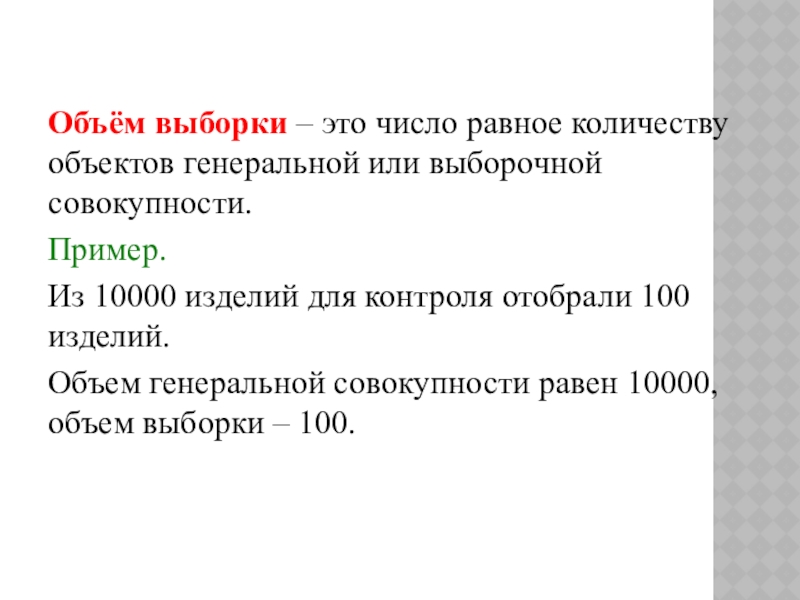 Объём выборки – это число равное количеству объектов генеральной или выборочной совокупности.

Пример.

Из 10000 изделий для контроля отобрали 100 изделий.

Объем генеральной совокупности равен 10000, объем выборки – 100.